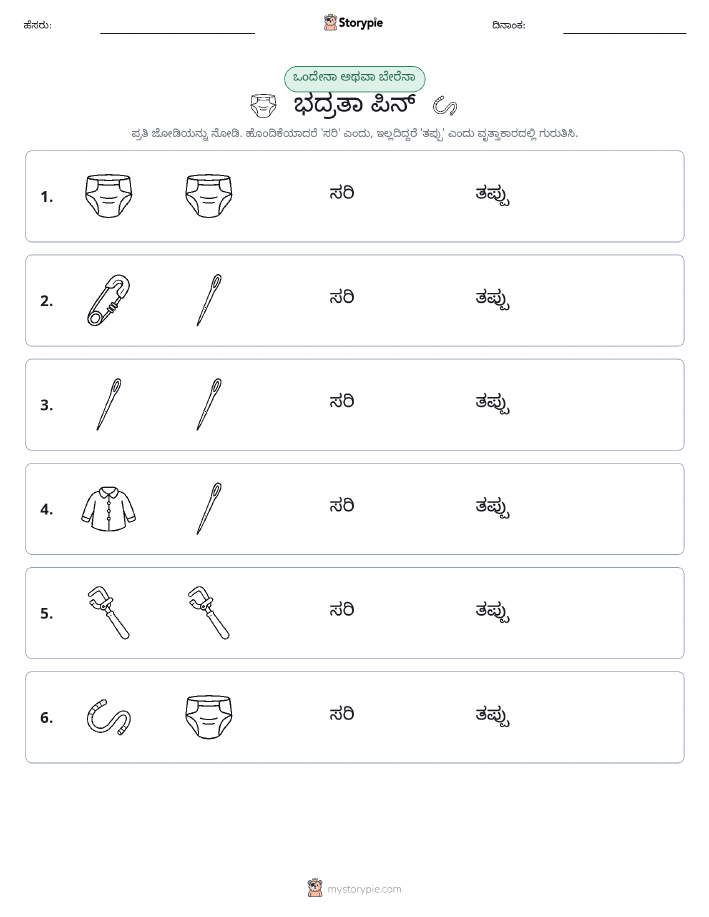 ಹೆಸರು:
Storypie
ದಿನಾಂಕ:

ಒಂದೇನಾ ಅಥವಾ ಬೇರೆನಾ

ಭದ್ರತಾ ಪಿನ್

ಪ್ರತಿ ಜೋಡಿಯನ್ನು ನೋಡಿ. ಹೊಂದಿಕೆಯಾದರೆ 'ಸರಿ' ಎಂದು, ಇಲ್ಲದಿದ್ದರೆ 'ತಪ್ಪು' ಎಂದು ವೃತ್ತಾಕಾರದಲ್ಲಿ ಗುರುತಿಸಿ.

1. ಸರಿ ತಪ್ಪು

2. ಸರಿ ತಪ್ಪು

3. ಸರಿ ತಪ್ಪು

4. ಸರಿ ತಪ್ಪು

5. ಸರಿ ತಪ್ಪು

6. ಸರಿ ತಪ್ಪು

mystorypie.com